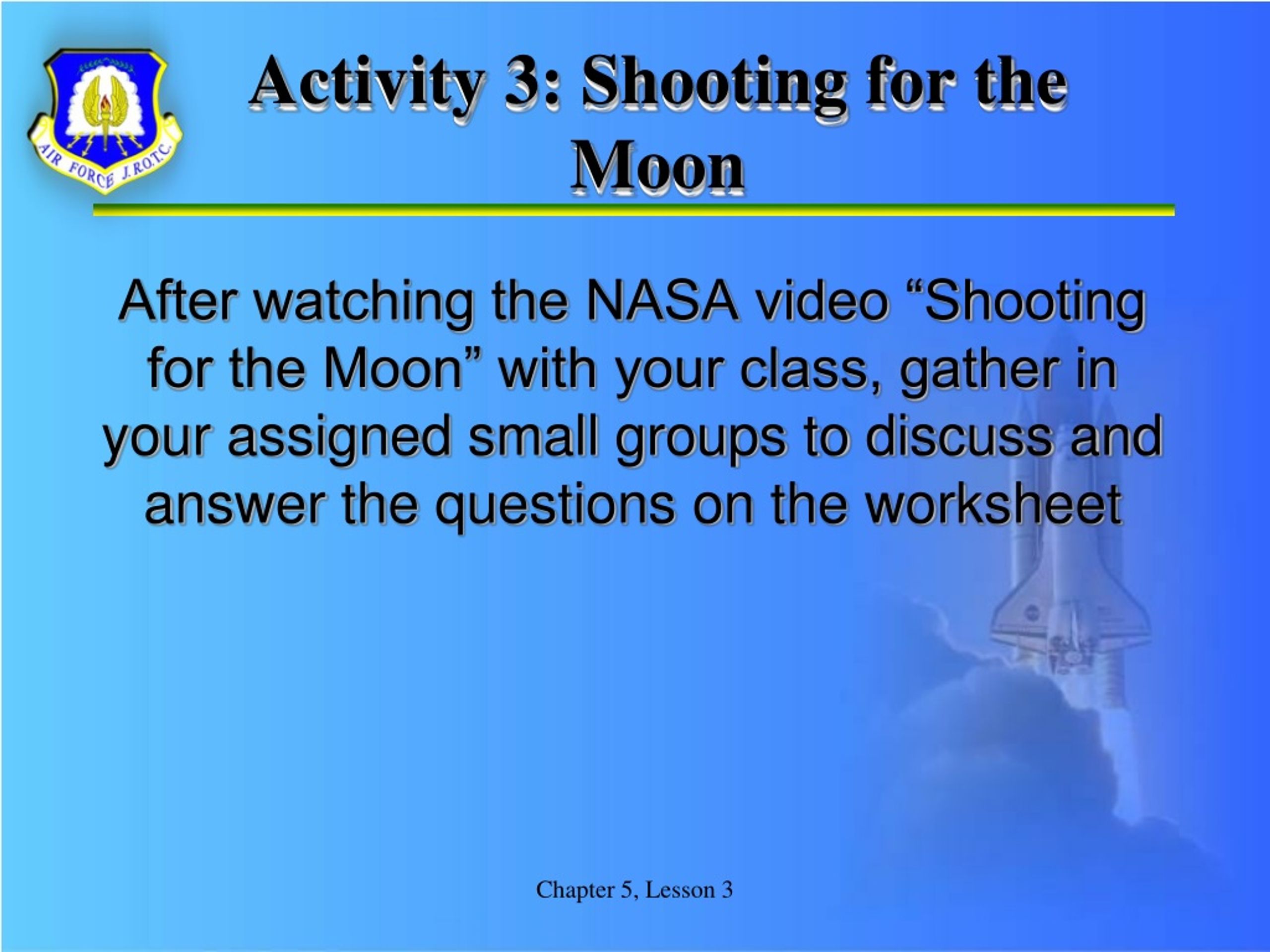 AIR FORCE J.R.O.T.C.

Activity 3: Shooting for the Moon

After watching the NASA video “Shooting for the Moon” with your class, gather in your assigned small groups to discuss and answer the questions on the worksheet

Chapter 5, Lesson 3